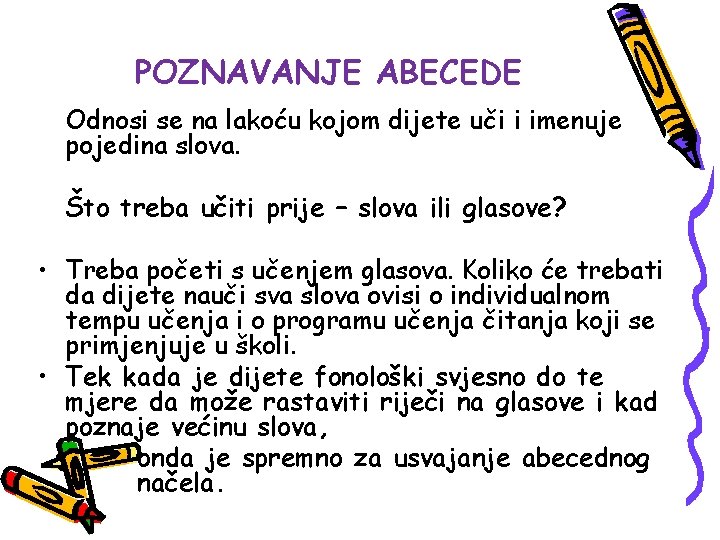 POZNAVANJE ABECEDE

Odnosi se na lakoću kojom dijete uči i imenuje pojedina slova.

Što treba učiti prije – slova ili glasove?

• Treba početi s učenjem glasova. Koliko će trebati da dijete nauči sva slova ovisi o individualnom tempu učenja i o programu učenja čitanja koji se primjenjuje u školi.
• Tek kada je dijete fonološki svjesno do te mjere da može rastaviti riječi na glasove i kad poznaje većinu slova,

onda je spremno za usvajanje abecednog načela.